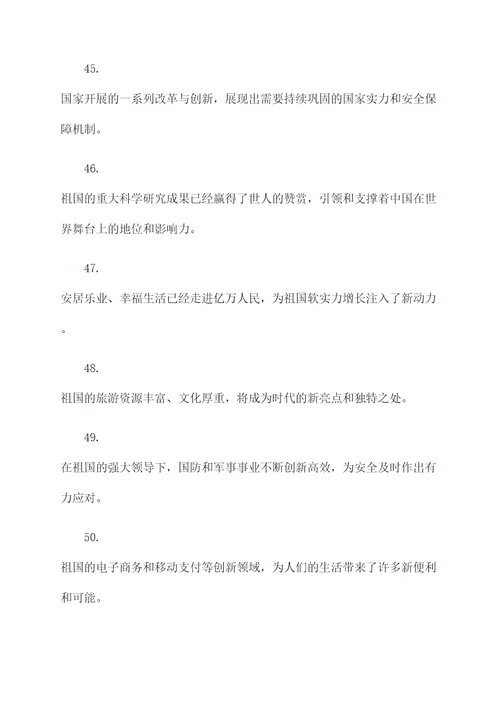 45.

国家开展的一系列改革与创新，展现出需要持续巩固的国家实力和安全保障机制。

46.

祖国的重大科学研究成果已经赢得了世人的赞赏，引领和支撑着中国在世界舞台上的地位和影响力。

47.

安居乐业、幸福生活已经走进亿万人民，为祖国软实力增长注入了新动力。

48.

祖国的旅游资源丰富、文化厚重，将成为时代的新亮点和独特之处。

49.

在祖国的强大领导下，国防和军事事业不断创新高效，为安全及时作出有力应对。

50.

祖国的电子商务和移动支付等创新领域，为人们的生活带来了许多新便利和可能。